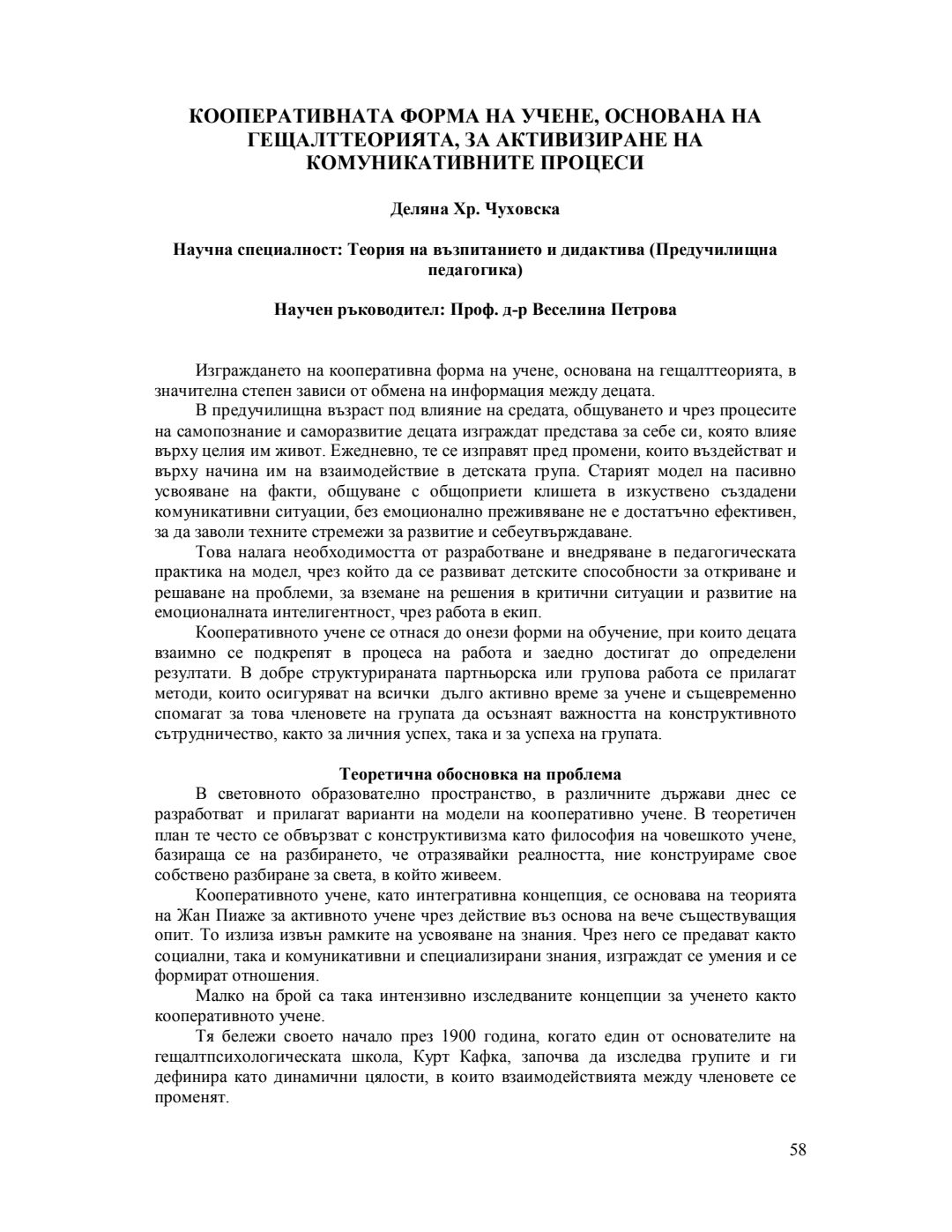 КООПЕРАТИВНАТА ФОРМА НА УЧЕНЕ, ОСНОВАНА НА ГЕЩАЛТТЕОРИЯТА, ЗА АКТИВИЗИРАНЕ НА КОМУНИКАТИВНИТЕ ПРОЦЕСИ

Деляна Хр. Чуховска

Научна специалност: Теория на възпитанието и дидактива (Предучилищна педагогика)

Научен ръководител: Проф. д-р Веселина Петрова

Изграждането на кооперативна форма на учене, основана на гещалттеорията, в значителна степен зависи от обмена на информация между децата.

В предучилищна възраст под влияние на средата, общуването и чрез процесите на самопознание и саморазвитие децата изграждат представа за себе си, която влияе върху целия им живот. Ежедневно, те се изправят пред промени, които въздействат и върху начина им на взаимодействие в детската група. Старият модел на пасивно усвояване на факти, общуване с общоприети клишета в изкуствено създадени комуникативни ситуации, без емоционално преживяване не е достатъчно ефективен, за да заволи техните стремежи за развитие и себеутвърждаване.

Това налага необходимостта от разработване и внедряване в педагогическата практика на модел, чрез който да се развиват детските способности за откриване и решаване на проблеми, за вземане на решения в критични ситуации и развитие на емоционалната интелигентност, чрез работа в екип.

Кооперативното учене се отнася до онези форми на обучение, при които децата взаимно се подкрепят в процеса на работа и заедно достигат до определени резултати. В добре структурираната партньорска или групова работа се прилагат методи, които осигуряват на всички дълго активно време за учене и същевременно спомагат за това членовете на групата да осъзнаят важността на конструктивното сътрудничество, както за личния успех, така и за успеха на групата.

Теоретична обосновка на проблема

В световното образователно пространство, в различните държави днес се разработват и прилагат варианти на модели на кооперативно учене. В теоретичен план те често се обвързват с конструктивизма като философия на човешкото учене, базираща се на разбирането, че отразявайки реалността, ние конструираме свое собствено разбиране за света, в който живеем.

Кооперативното учене, като интегративна концепция, се основава на теорията на Жан Пиаже за активното учене чрез действие въз основа на вече съществуващия опит. То излиза извън рамките на усвояване на знания. Чрез него се предават както социални, така и комуникативни и специализирани знания, изграждат се умения и се формират отношения.

Малко на брой са така интензивно изследваните концепции за ученето както кооперативното учене.

Тя бележи своето начало през 1900 година, когато един от основателите на гещалтпсихологическата школа, Курт Кафка, започва да изследва групите и ги дефинира като динамични цялости, в които взаимодействията между членовете се променят.

58